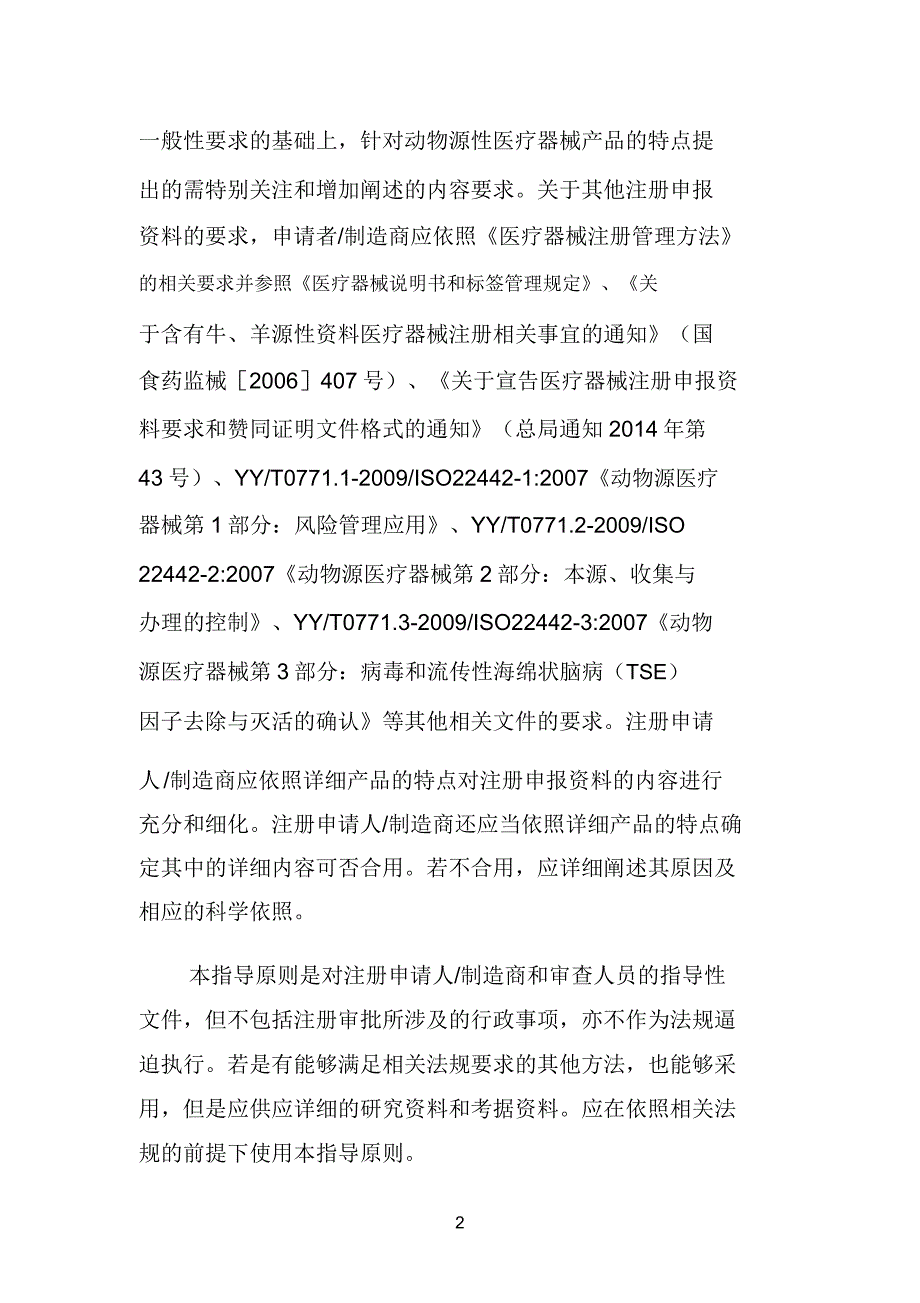 一般性要求的基础上，针对动物源性医疗器械产品的特点提出的需特别关注和增加阐述的内容要求。关于其他注册申报资料的要求，申请者/制造商应依照《医疗器械注册管理方法》的相关要求并参照《医疗器械说明书和标签管理规定》、《关于含有牛、羊源性资料医疗器械注册相关事宜的通知》（国食药监械［2006］407 号）、《关于宣告医疗器械注册申报资料要求和赞同证明文件格式的通知》（总局通知 2014 年第 43 号）、YY/T0771.1-2009/ISO22442-1:2007《动物源医疗器械第 1 部分：风险管理应用》、YY/T0771.2-2009/ISO 22442-2:2007《动物源医疗器械第 2 部分：本源、收集与办理的控制》、YY/T0771.3-2009/ISO22442-3:2007《动物源医疗器械第 3 部分：病毒和流传性海绵状脑病（TSE）因子去除与灭活的确认》等其他相关文件的要求。注册申请人/制造商应依照详细产品的特点对注册申报资料的内容进行充分和细化。注册申请人/制造商还应当依照详细产品的特点确定其中的详细内容可否合用。若不合用，应详细阐述其原因及相应的科学依照。

本指导原则是对注册申请人/制造商和审查人员的指导性文件，但不包括注册审批所涉及的行政事项，亦不作为法规逼迫执行。若是有能够满足相关法规要求的其他方法，也能够采用，但是应供应详细的研究资料和考据资料。应在依照相关法规的前提下使用本指导原则。

2